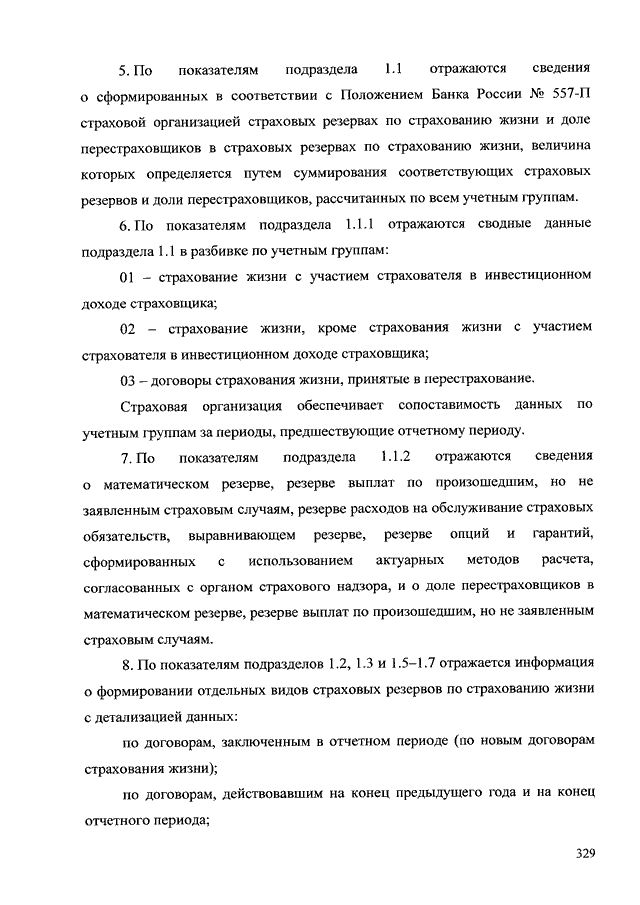 5. По показателям подраздела 1.1 отражаются сведения о сформированных в соответствии с Положением Банка России № 557-П страховой организацией страховых резервах по страхованию жизни и доле перестраховщиков в страховых резервах по страхованию жизни, величина которых определяется путем суммирования соответствующих страховых резервов и доли перестраховщиков, рассчитанных по всем учетным группам.

6. По показателям подраздела 1.1.1 отражаются сводные данные подраздела 1.1 в разбивке по учетным группам:

01 – страхование жизни с участием страхователя в инвестиционном доходе страховщика;

02 – страхование жизни, кроме страхования жизни с участием страхователя в инвестиционном доходе страховщика;

03 – договоры страхования жизни, принятые в перестрахование.

Страховая организация обеспечивает сопоставимость данных по учетным группам за периоды, предшествующие отчетному периоду.

7. По показателям подраздела 1.1.2 отражаются сведения о математическом резерве, резерве выплат по произошедшим, но не заявленным страховым случаям, резерве расходов на обслуживание страховых обязательств, выравнивающем резерве, резерве опций и гарантий, сформированных с использованием актуарных методов расчета, согласованных с органом страхового надзора, и о доле перестраховщиков в математическом резерве, резерве выплат по произошедшим, но не заявленным страховым случаям.

8. По показателям подразделов 1.2, 1.3 и 1.5–1.7 отражается информация о формировании отдельных видов страховых резервов по страхованию жизни с детализацией данных:

по договорам, заключенным в отчетном периоде (по новым договорам страхования жизни);

по договорам, действовавшим на конец предыдущего года и на конец отчетного периода;

329